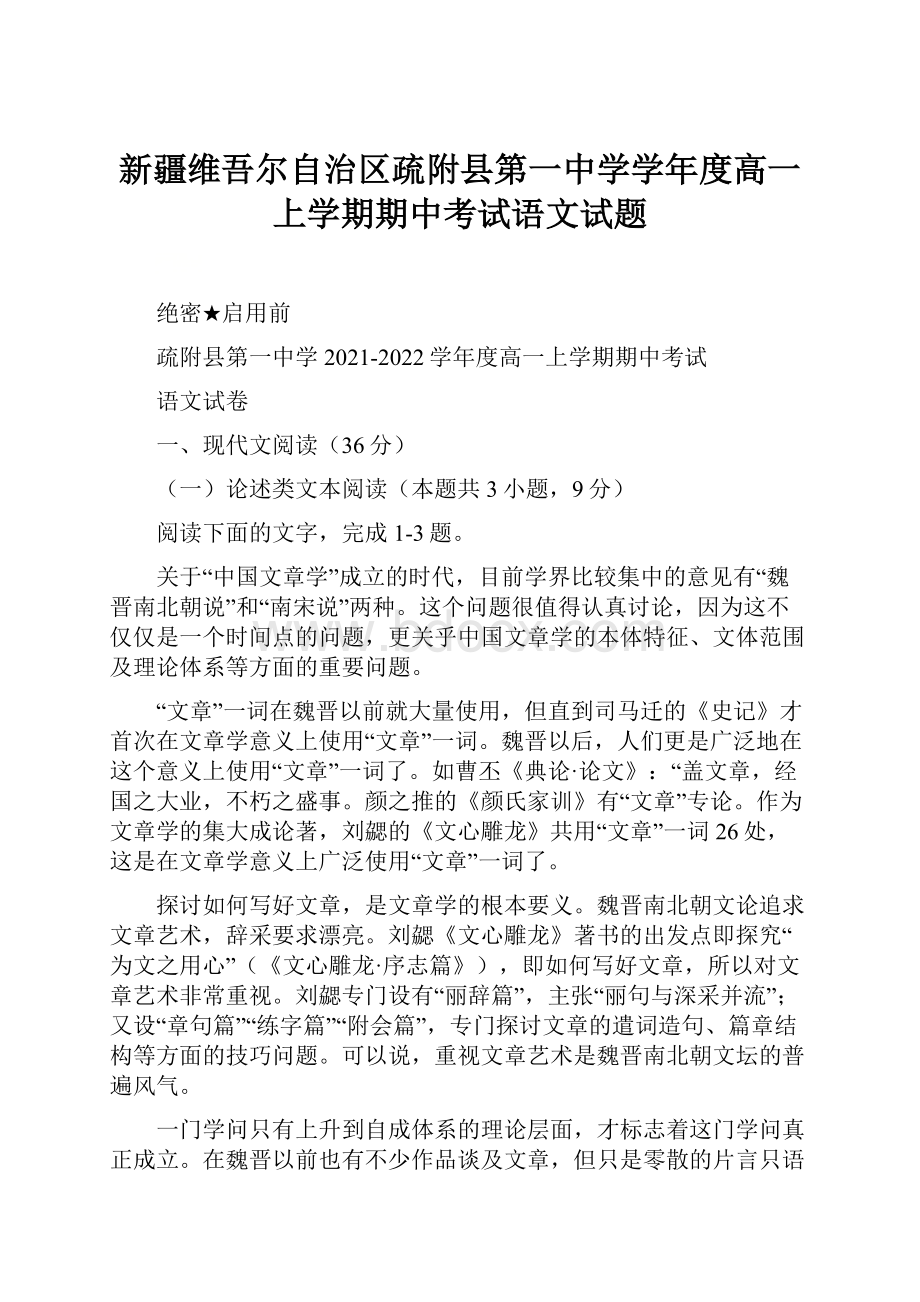 新疆维吾尔自治区疏附县第一中学学年度高一上学期期中考试语文试题

绝密★启用前

疏附县第一中学 2021-2022 学年度高一上学期期中考试

语文试卷

一、现代文阅读（36 分）

（一）论述类文本阅读（本题共 3 小题，9 分）

阅读下面的文字，完成 1-3 题。

关于“中国文章学”成立的时代，目前学界比较集中的意见有“魏晋南北朝说”和“南宋说”两种。这个问题很值得认真讨论，因为这不仅仅是一个时间点的问题，更关乎中国文章学的本体特征、文体范围及理论体系等方面的重要问题。

“文章”一词在魏晋以前就大量使用，但直到司马迁的《史记》才首次在文章学意义上使用“文章”一词。魏晋以后，人们更是广泛地在这个意义上使用“文章”一词了。如曹丕《典论·论文》：“盖文章，经国之大业，不朽之盛事。颜之推的《颜氏家训》有“文章”专论。作为文章学的集大成论著，刘勰的《文心雕龙》共用“文章”一词 26 处，这是在文章学意义上广泛使用“文章”一词了。

探讨如何写好文章，是文章学的根本要义。魏晋南北朝文论追求文章艺术，辞采要求漂亮。刘勰《文心雕龙》著书的出发点即探究“为文之用心”（《文心雕龙·序志篇》），即如何写好文章，所以对文章艺术非常重视。刘勰专门设有“丽辞篇”，主张“丽句与深采并流”；又设“章句篇”“练字篇”“附会篇”，专门探讨文章的遣词造句、篇章结构等方面的技巧问题。可以说，重视文章艺术是魏晋南北朝文坛的普遍风气。

一门学问只有上升到自成体系的理论层面，才标志着这门学问真正成立。在魏晋以前也有不少作品谈及文章，但只是零散的片言只语